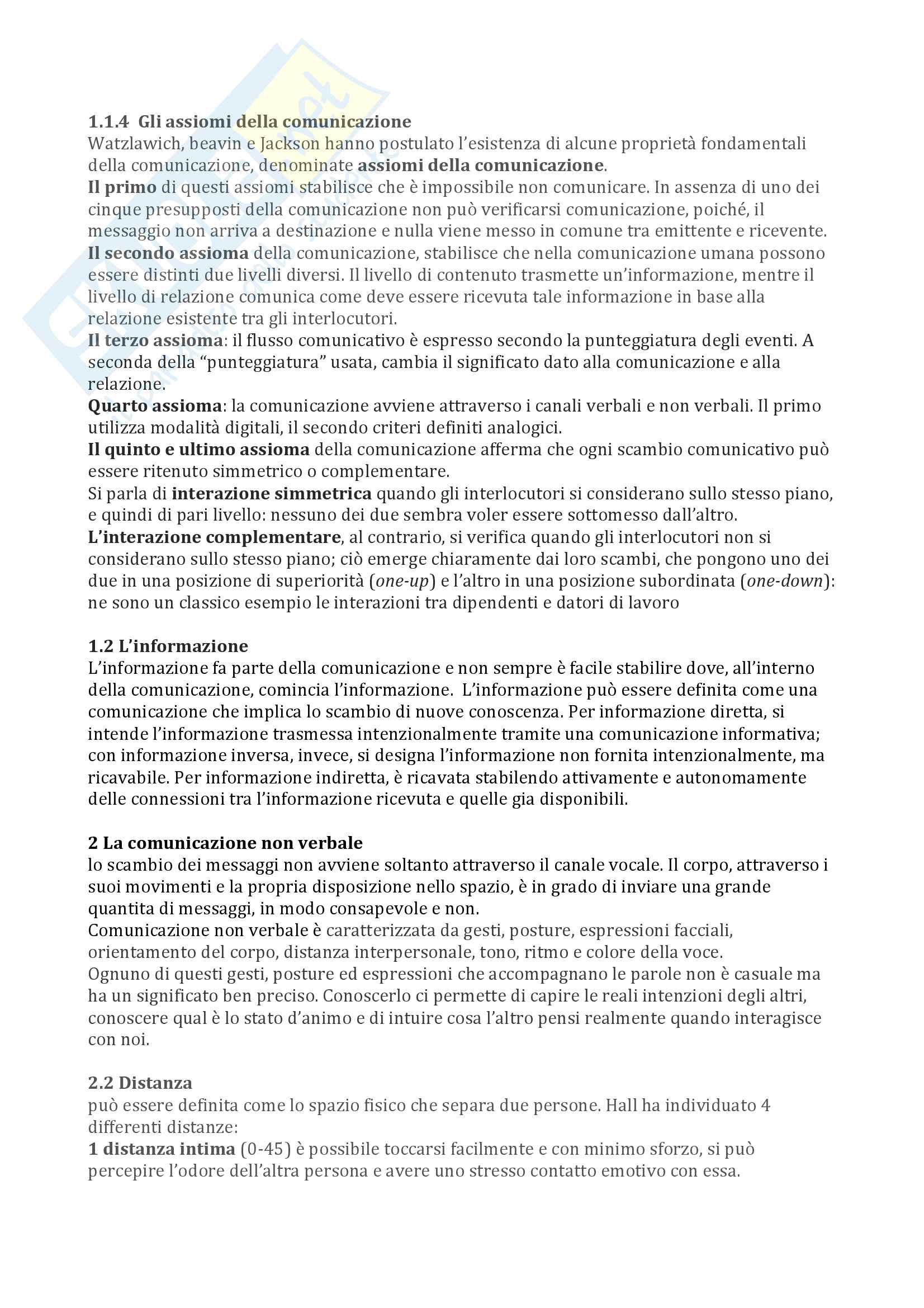 1.1.4 Gli assiomi della comunicazione
Watzlawich, beavin e Jackson hanno postulato l'esistenza di alcune proprietà fondamentali della comunicazione, denominate assiomi della comunicazione.
Il primo di questi assiomi stabilisce che è impossibile non comunicare. In assenza di uno dei cinque presupposti della comunicazione non può verificarsi comunicazione, poiché, il messaggio non arriva a destinazione e nulla viene messo in comune tra emittente e ricevente.
Il secondo assioma della comunicazione, stabilisce che nella comunicazione umana possono essere distinti due livelli diversi. Il livello di contenuto trasmette un'informazione, mentre il livello di relazione comunica come deve essere ricevuta tale informazione in base alla relazione esistente tra gli interlocutori.
Il terzo assioma: il flusso comunicativo è espresso secondo la punteggiatura degli eventi. A seconda della "punteggiatura" usata, cambia il significato dato alla comunicazione e alla relazione.
Quarto assioma: la comunicazione avviene attraverso i canali verbali e non verbali. Il primo utilizza modalità digitali, il secondo criteri definiti analogici.
Il quinto e ultimo assioma della comunicazione afferma che ogni scambio comunicativo può essere ritenuto simmetrico o complementare.
Si parla di interazione simmetrica quando gli interlocutori si considerano sullo stesso piano, e quindi di pari livello: nessuno dei due sembra voler essere sottomesso dall'altro.
L'interazione complementare, al contrario, si verifica quando gli interlocutori non si considerano sullo stesso piano; ciò emerge chiaramente dai loro scambi, che pongono uno dei due in una posizione di superiorità (one-up) e l'altro in una posizione subordinata (one-down): ne sono un classico esempio le interazioni tra dipendenti e datori di lavoro

1.2 L'informazione
L'informazione fa parte della comunicazione e non sempre è facile stabilire dove, all'interno della comunicazione, comincia l'informazione. L'informazione può essere definita come una comunicazione che implica lo scambio di nuove conoscenza. Per informazione diretta, si intende l'informazione trasmessa intenzionalmente tramite una comunicazione informativa; con informazione inversa, invece, si designa l'informazione non fornita intenzionalmente, ma ricavabile. Per informazione indiretta, è ricavata stabilendo attivamente e autonomamente delle connessioni tra l'informazione ricevuta e quelle gia disponibili.

2 La comunicazione non verbale
lo scambio dei messaggi non avviene soltanto attraverso il canale vocale. Il corpo, attraverso i suoi movimenti e la propria disposizione nello spazio, è in grado di inviare una grande quantita di messaggi, in modo consapevole e non.
Comunicazione non verbale è caratterizzata da gesti, posture, espressioni facciali, orientamento del corpo, distanza interpersonale, tono, ritmo e colore della voce.
Ognuno di questi gesti, posture ed espressioni che accompagnano le parole non è casuale ma ha un significato ben preciso. Conoscerlo ci permette di capire le reali intenzioni degli altri, conoscere qual è lo stato d'animo e di intuire cosa l'altro pensi realmente quando interagisce con noi.

2.2 Distanza
può essere definita come lo spazio fisico che separa due persone. Hall ha individuato 4 differenti distanze:
1 distanza intima (0-45) è possibile toccarsi facilmente e con minimo sforzo, si può percepire l'odore dell'altra persona e avere uno stresso contatto emotivo con essa.